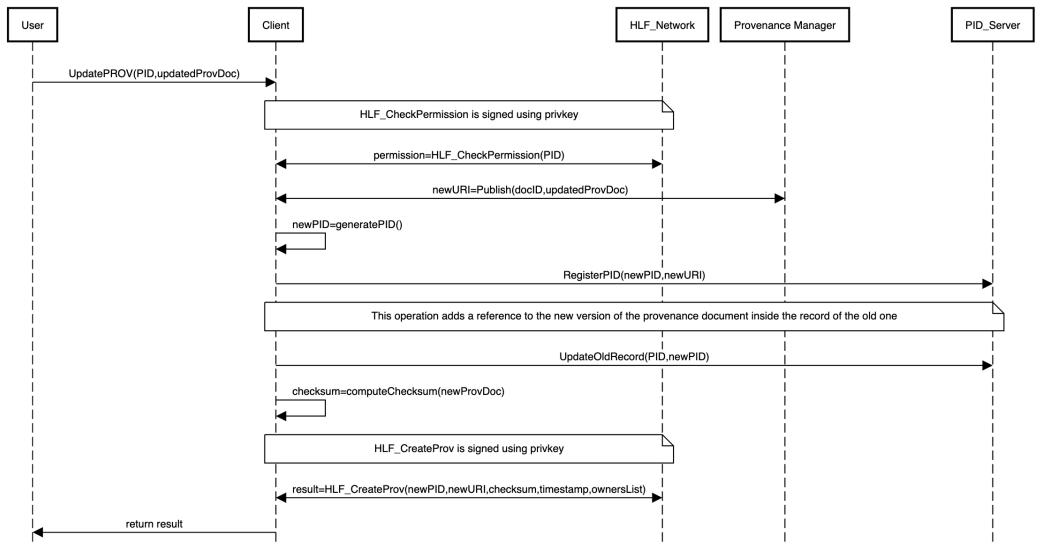 User

Client

HLF_Network

Provenance Manager

PID_Server

UpdatePROV(PID,updatedProvDoc)

HLF_CheckPermission is signed using privkey

permission=HLF_CheckPermission(PID)

newURI=Publish(docID,updatedProvDoc)

newPID=generatePID()

RegisterPID(newPID,newURI)

This operation adds a reference to the new version of the provenance document inside the record of the old one

UpdateOldRecord(PID,newPID)

checksum=computeChecksum(newProvDoc)

HLF_CreateProv is signed using privkey

result=HLF_CreateProv(newPID,newURI,checksum,timestamp,ownersList)

return result